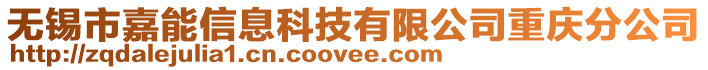 无锡市嘉能信息科技有限公司重庆分公司
http://zqdalejulia1.cn.coovee.com